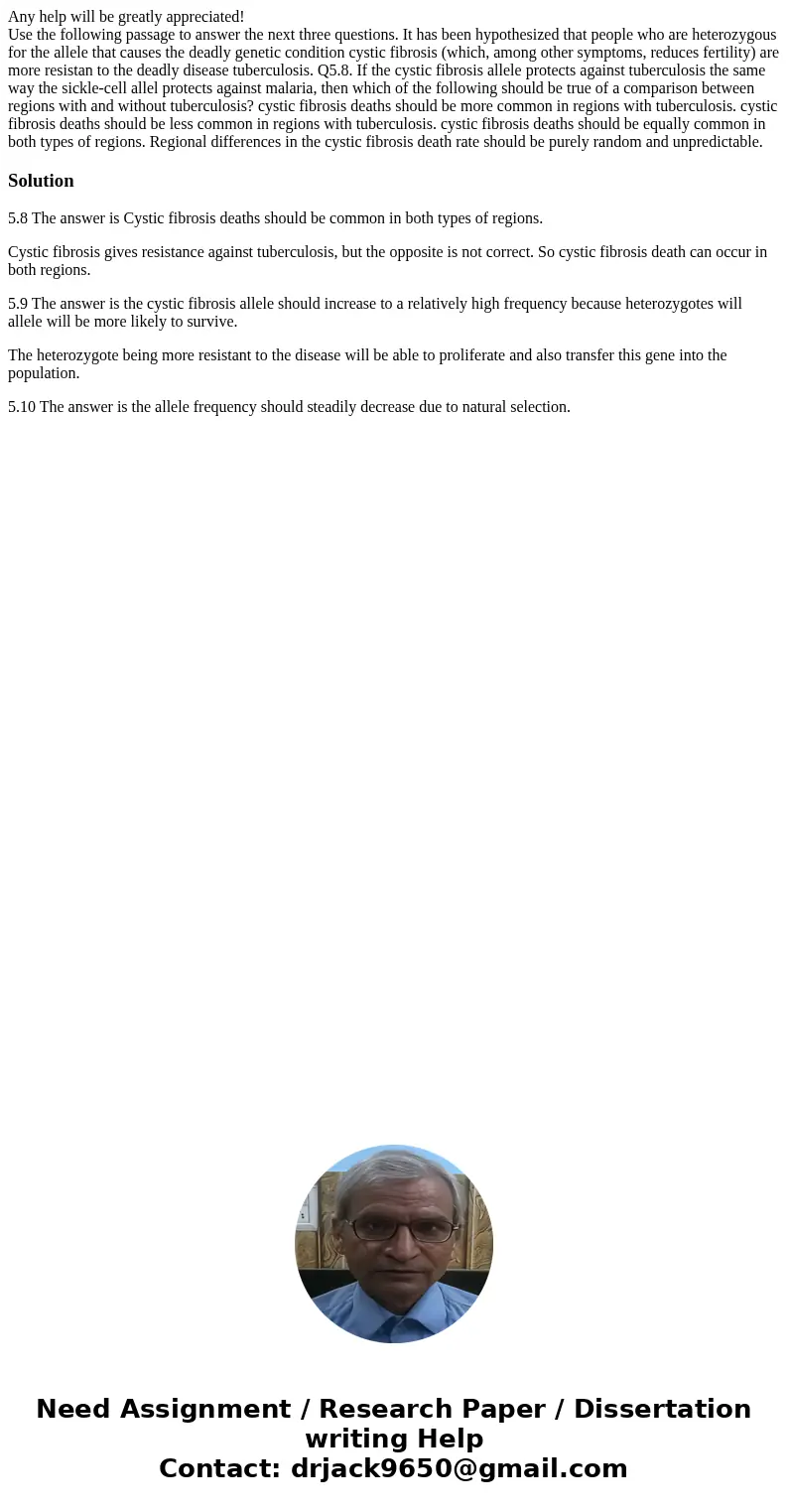 Any help will be greatly appreciated!
Use the following passage to answer the next three questions. It has been hypothesized that people who are heterozygous for the allele that causes the deadly genetic condition cystic fibrosis (which, among other symptoms, reduces fertility) are more resistan to the deadly disease tuberculosis. Q5.8. If the cystic fibrosis allele protects against tuberculosis the same way the sickle-cell allel protects against malaria, then which of the following should be true of a comparison between regions with and without tuberculosis? cystic fibrosis deaths should be more common in regions with tuberculosis. cystic fibrosis deaths should be less common in regions with tuberculosis. cystic fibrosis deaths should be equally common in both types of regions. Regional differences in the cystic fibrosis death rate should be purely random and unpredictable.

Solution

5.8 The answer is Cystic fibrosis deaths should be common in both types of regions.

Cystic fibrosis gives resistance against tuberculosis, but the opposite is not correct. So cystic fibrosis death can occur in both regions.

5.9 The answer is the cystic fibrosis allele should increase to a relatively high frequency because heterozygotes will allele will be more likely to survive.

The heterozygote being more resistant to the disease will be able to proliferate and also transfer this gene into the population.

5.10 The answer is the allele frequency should steadily decrease due to natural selection.

Need Assignment / Research Paper / Dissertation writing Help
Contact: drjack9650@gmail.com